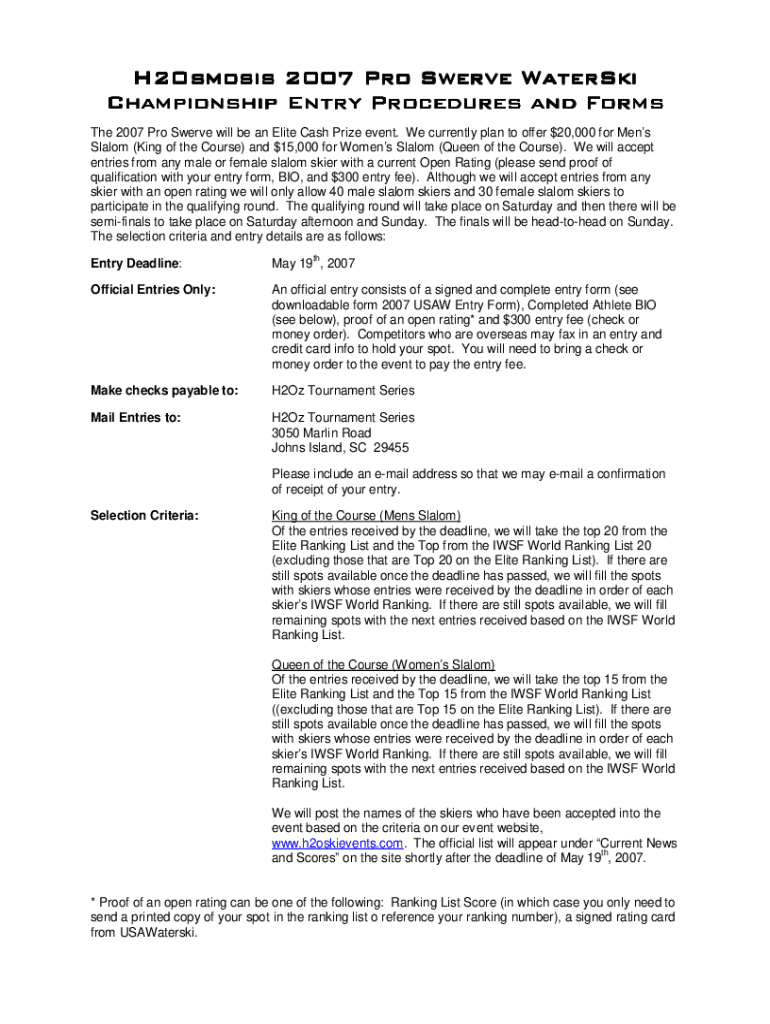 H2Osmosis 2007 Pro Swerve WaterSki
Championship Entry Procedures and Forms

The 2007 Pro Swerve will be an Elite Cash Prize event. We currently plan to offer $20,000 for Men's Slalom (King of the Course) and $15,000 for Women's Slalom (Queen of the Course). We will accept entries from any male or female slalom skier with a current Open Rating (please send proof of qualification with your entry form, BIO, and $300 entry fee). Although we will accept entries from any skier with an open rating we will only allow 40 male slalom skiers and 30 female slalom skiers to participate in the qualifying round. The qualifying round will take place on Saturday and then there will be semi-finals to take place on Saturday afternoon and Sunday. The finals will be head-to-head on Sunday. The selection criteria and entry details are as follows:

Entry Deadline: May 19$^{th}$, 2007

Official Entries Only: An official entry consists of a signed and complete entry form (see downloadable form 2007 USAW Entry Form), Completed Athlete BIO (see below), proof of an open rating* and $300 entry fee (check or money order). Competitors who are overseas may fax in an entry and credit card info to hold your spot. You will need to bring a check or money order to the event to pay the entry fee.

Make checks payable to: H2Oz Tournament Series

Mail Entries to: H2Oz Tournament Series
3050 Marlin Road
Johns Island, SC 29455

Please include an e-mail address so that we may e-mail a confirmation of receipt of your entry.

Selection Criteria: King of the Course (Mens Slalom)
Of the entries received by the deadline, we will take the top 20 from the Elite Ranking List and the Top from the IWSF World Ranking List 20 (excluding those that are Top 20 on the Elite Ranking List). If there are still spots available once the deadline has passed, we will fill the spots with skiers whose entries were received by the deadline in order of each skier's IWSF World Ranking. If there are still spots available, we will fill remaining spots with the next entries received based on the IWSF World Ranking List.

Queen of the Course (Women's Slalom)
Of the entries received by the deadline, we will take the top 15 from the Elite Ranking List and the Top 15 from the IWSF World Ranking List ((excluding those that are Top 15 on the Elite Ranking List). If there are still spots available once the deadline has passed, we will fill the spots with skiers whose entries were received by the deadline in order of each skier's IWSF World Ranking. If there are still spots available, we will fill remaining spots with the next entries received based on the IWSF World Ranking List.

We will post the names of the skiers who have been accepted into the event based on the criteria on our event website, www.h2oskievents.com. The official list will appear under "Current News and Scores" on the site shortly after the deadline of May 19$^{th}$, 2007.

* Proof of an open rating can be one of the following: Ranking List Score (in which case you only need to send a printed copy of your spot in the ranking list o reference your ranking number), a signed rating card from USAWaterski.